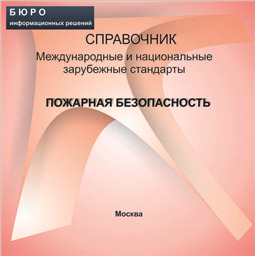 БЮРО
информационных решений

СПРАВОЧНИК
Международные и национальные зарубежные стандарты

ПОЖАРНАЯ БЕЗОПАСНОСТЬ

Москва